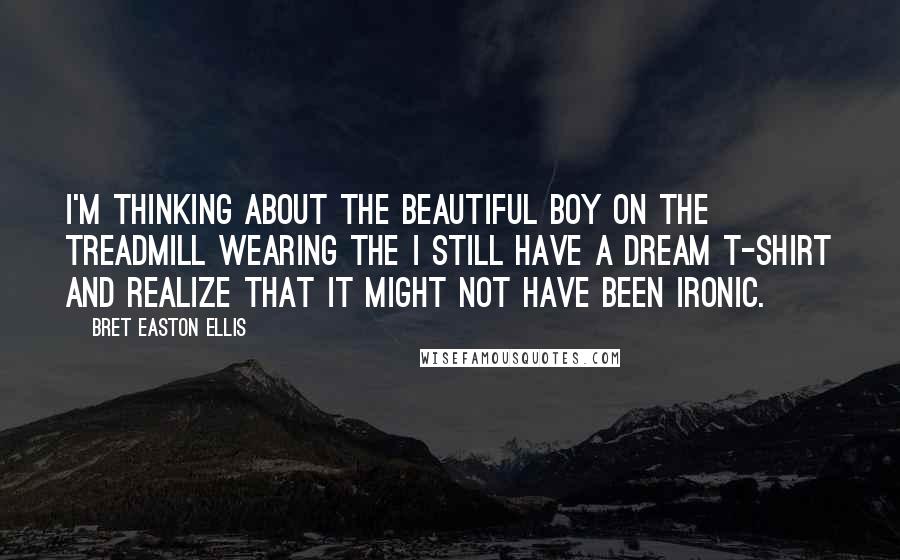 I'M THINKING ABOUT THE BEAUTIFUL BOY ON THE TREADMILL WEARING THE I STILL HAVE A DREAM T-SHIRT AND REALIZE THAT IT MIGHT NOT HAVE BEEN IRONIC.

BRET EASTON ELLIS

WISEFAMOUSQUOTES.COM